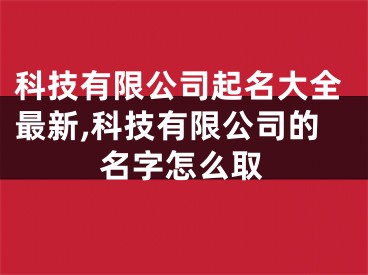 科技有限公司起名大全最新,科技有限公司的名字怎么取